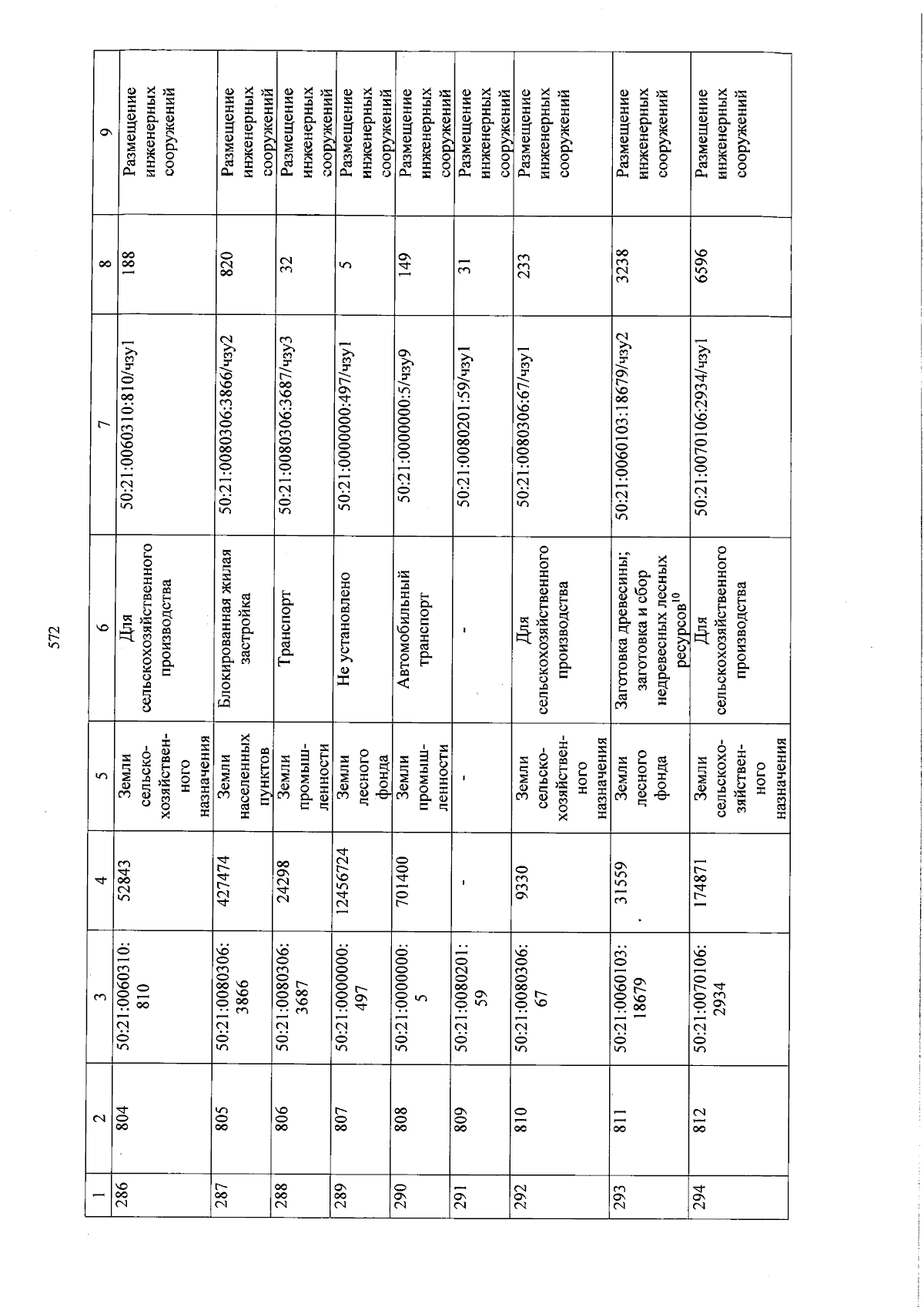 572

| 1 | 2 | 3 | 4 | 5 | 6 | 7 | 8 | 9 |
|---|---|---|---|---|---|---|---|---|
| 286 | 804 | 50:21:0060310:810 | 52843 | Земли сельскохозяйственного назначения | Для сельскохозяйственного производства | 50:21:0060310:810/чзу1 | 188 | Размещение инженерных сооружений |
| 287 | 805 | 50:21:0080306:3866 | 427474 | Земли населенных пунктов | Блокированная жилая застройка | 50:21:0080306:3866/чзу2 | 820 | Размещение инженерных сооружений |
| 288 | 806 | 50:21:0080306:3687 | 24298 | Земли промышленности | Транспорт | 50:21:0080306:3687/чзу3 | 32 | Размещение инженерных сооружений |
| 289 | 807 | 50:21:0000000:497 | 12456724 | Земли лесного фонда | Не установлено | 50:21:0000000:497/чзу1 | 5 | Размещение инженерных сооружений |
| 290 | 808 | 50:21:0000000:5 | 701400 | Земли промышленности | Автомобильный транспорт | 50:21:0000000:5/чзу9 | 149 | Размещение инженерных сооружений |
| 291 | 809 | 50:21:0080201:59 | - | - | - | 50:21:0080201:59/чзу1 | 31 | Размещение инженерных сооружений |
| 292 | 810 | 50:21:0080306:67 | 9330 | Земли сельскохозяйственного назначения | Для сельскохозяйственного производства | 50:21:0080306:67/чзу1 | 233 | Размещение инженерных сооружений |
| 293 | 811 | 50:21:0060103:18679 | 31559 | Земли лесного фонда | Заготовка древесины; заготовка и сбор недревесных лесных ресурсов$^{10}$ | 50:21:0060103:18679/чзу2 | 3238 | Размещение инженерных сооружений |
| 294 | 812 | 50:21:0070106:2934 | 174871 | Земли сельскохозяйственного назначения | Для сельскохозяйственного производства | 50:21:0070106:2934/чзу1 | 6596 | Размещение инженерных сооружений |